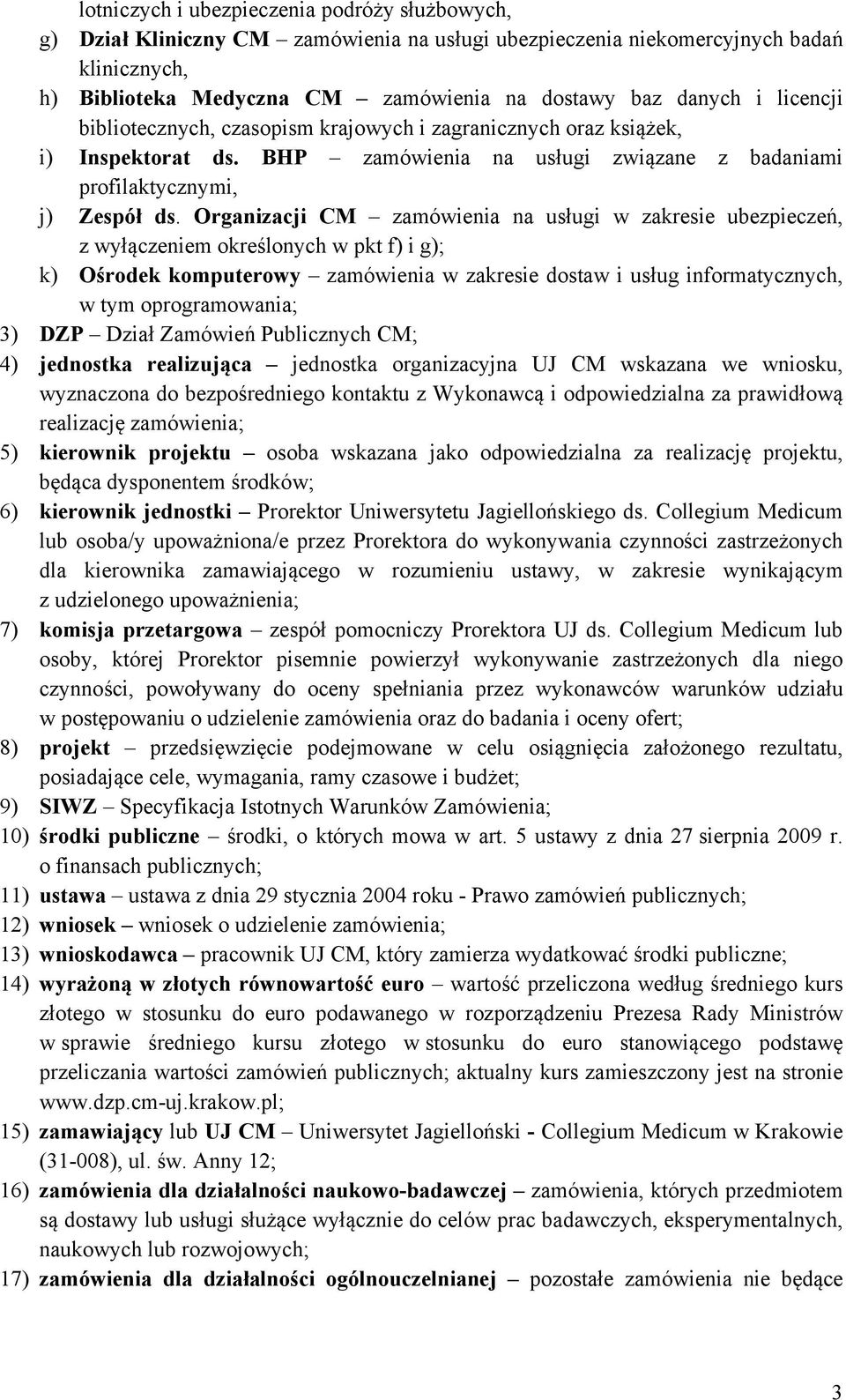 lotniczych i ubezpieczenia podróży służbowych,

g) Dział Kliniczny CM – zamówienia na usługi ubezpieczenia niekomercyjnych badań klinicznych,

h) Biblioteka Medyczna CM – zamówienia na dostawy baz danych i licencji bibliotecznych, czasopism krajowych i zagranicznych oraz książek,

i) Inspektorat ds. BHP – zamówienia na usługi związane z badaniami profilaktycznymi,

j) Zespół ds. Organizacji CM – zamówienia na usługi w zakresie ubezpieczeń, z wyłączeniem określonych w pkt f) i g);

k) Ośrodek komputerowy – zamówienia w zakresie dostaw i usług informatycznych, w tym oprogramowania;

3) DZP – Dział Zamówień Publicznych CM;

4) jednostka realizująca – jednostka organizacyjna UJ CM wskazana we wniosku, wyznaczona do bezpośredniego kontaktu z Wykonawcą i odpowiedzialna za prawidłową realizację zamówienia;

5) kierownik projektu – osoba wskazana jako odpowiedzialna za realizację projektu, będąca dysponentem środków;

6) kierownik jednostki – Prorektor Uniwersytetu Jagiellońskiego ds. Collegium Medicum lub osoba/y upoważniona/e przez Prorektora do wykonywania czynności zastrzeżonych dla kierownika zamawiającego w rozumieniu ustawy, w zakresie wynikającym z udzielonego upoważnienia;

7) komisja przetargowa – zespół pomocniczy Prorektora UJ ds. Collegium Medicum lub osoby, której Prorektor pisemnie powierzył wykonywanie zastrzeżonych dla niego czynności, powoływany do oceny spełniania przez wykonawców warunków udziału w postępowaniu o udzielenie zamówienia oraz do badania i oceny ofert;

8) projekt – przedsięwzięcie podejmowane w celu osiągnięcia założonego rezultatu, posiadające cele, wymagania, ramy czasowe i budżet;

9) SIWZ – Specyfikacja Istotnych Warunków Zamówienia;

10) środki publiczne – środki, o których mowa w art. 5 ustawy z dnia 27 sierpnia 2009 r. o finansach publicznych;

11) ustawa – ustawa z dnia 29 stycznia 2004 roku - Prawo zamówień publicznych;

12) wniosek – wniosek o udzielenie zamówienia;

13) wnioskodawca – pracownik UJ CM, który zamierza wydatkować środki publiczne;

14) wyrażoną w złotych równowartość euro – wartość przeliczona według średniego kurs złotego w stosunku do euro podawanego w rozporządzeniu Prezesa Rady Ministrów w sprawie średniego kursu złotego w stosunku do euro stanowiącego podstawę przeliczania wartości zamówień publicznych; aktualny kurs zamieszczony jest na stronie www.dzp.cm-uj.krakow.pl;

15) zamawiający lub UJ CM – Uniwersytet Jagielloński - Collegium Medicum w Krakowie (31-008), ul. św. Anny 12;

16) zamówienia dla działalności naukowo-badawczej – zamówienia, których przedmiotem są dostawy lub usługi służące wyłącznie do celów prac badawczych, eksperymentalnych, naukowych lub rozwojowych;

17) zamówienia dla działalności ogólnouczelnianej – pozostałe zamówienia nie będące

3